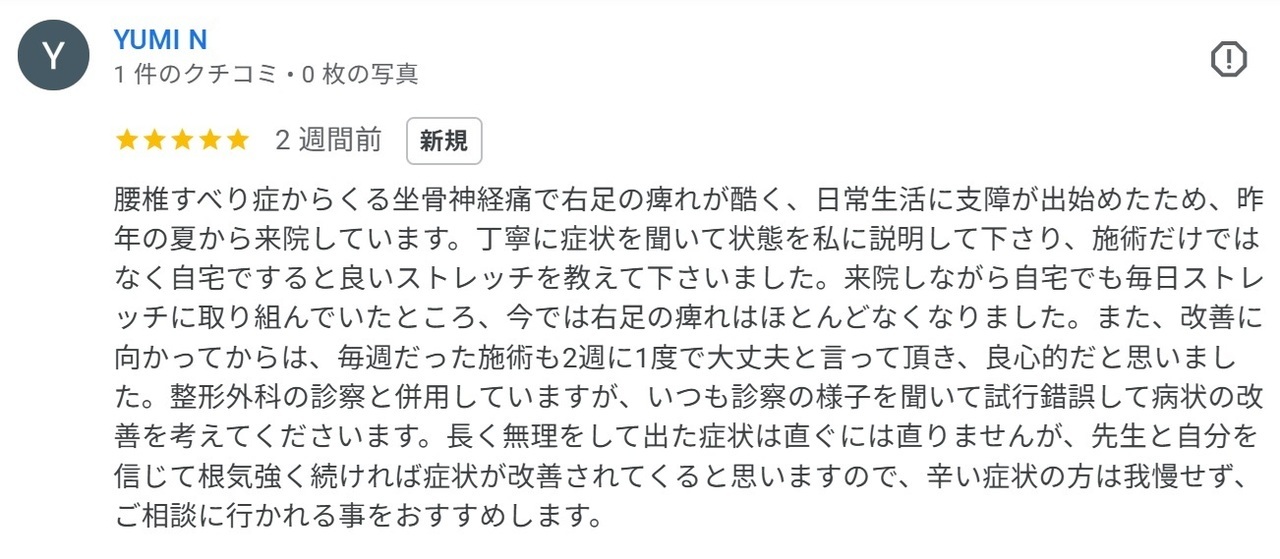 Y
YUMI N
1 件のクチコミ・0 枚の写真

2 週間前 新規

腰椎すべり症からくる坐骨神経痛で右足の痺れが酷く、日常生活に支障が出始めたため、昨年の夏から来院しています。丁寧に症状を聞いて状態を私に説明して下さり、施術だけではなく自宅ですると良いストレッチを教えて下さいました。来院しながら自宅でも毎日ストレッチに取り組んでいたところ、今では右足の痺れはほとんどなくなりました。また、改善に向かってからは、毎週だった施術も2週に1度で大丈夫と言って頂き、良心的だと思いました。整形外科の診察と併用していますが、いつも診察の様子を聞いて試行錯誤して病状の改善を考えてくださいます。長く無理をして出た症状は直ぐには直りませんが、先生と自分を信じて根気強く続ければ症状が改善されてくると思いますので、辛い症状の方は我慢せず、ご相談に行かれる事をおすすめします。